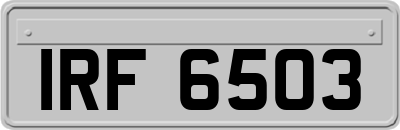 IRF 6503